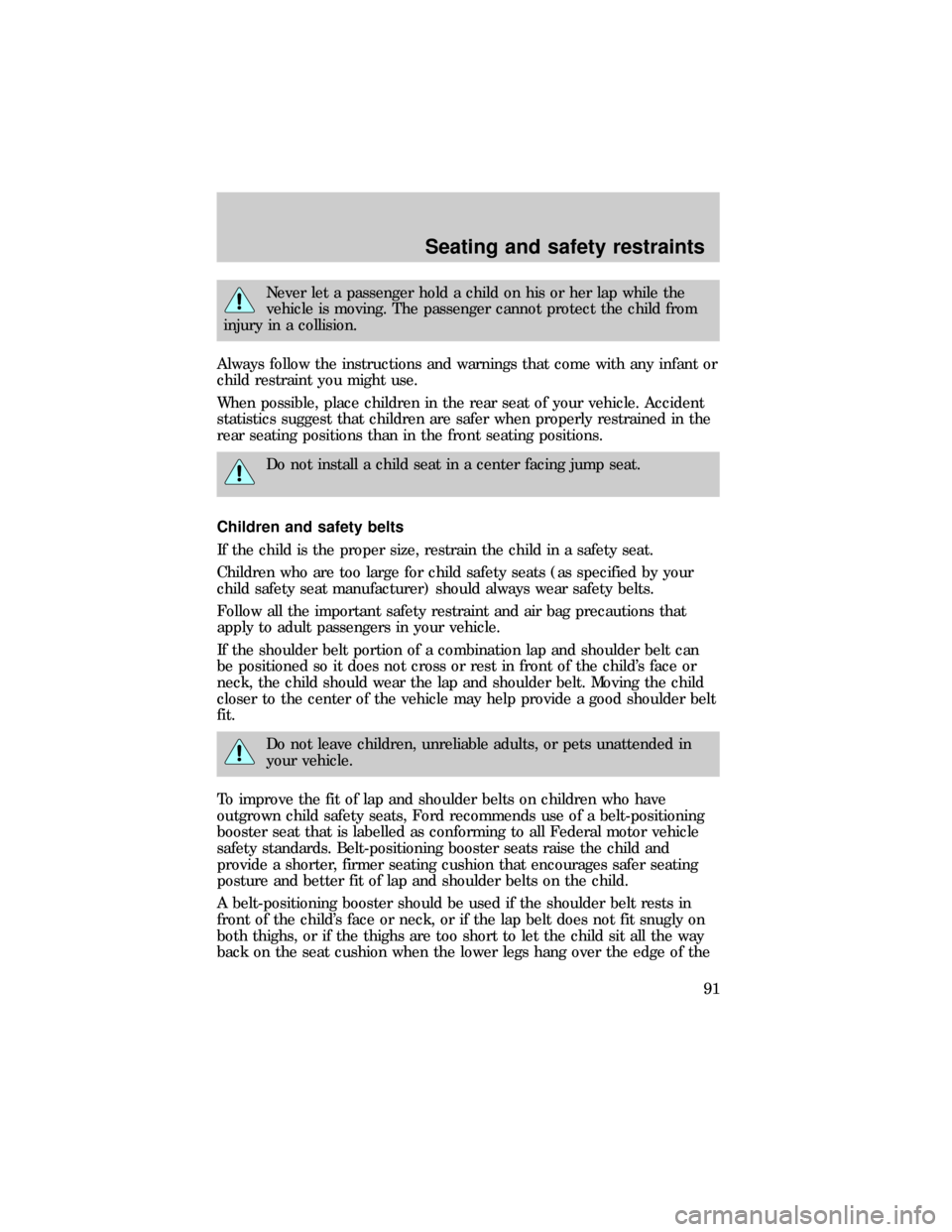 Seating and safety restraints

Never let a passenger hold a child on his or her lap while the vehicle is moving. The passenger cannot protect the child from injury in a collision.

Always follow the instructions and warnings that come with any infant or child restraint you might use.

When possible, place children in the rear seat of your vehicle. Accident statistics suggest that children are safer when properly restrained in the rear seating positions than in the front seating positions.

Do not install a child seat in a center facing jump seat.

Children and safety belts

If the child is the proper size, restrain the child in a safety seat.

Children who are too large for child safety seats (as specified by your child safety seat manufacturer) should always wear safety belts.

Follow all the important safety restraint and air bag precautions that apply to adult passengers in your vehicle.

If the shoulder belt portion of a combination lap and shoulder belt can be positioned so it does not cross or rest in front of the child's face or neck, the child should wear the lap and shoulder belt. Moving the child closer to the center of the vehicle may help provide a good shoulder belt fit.

Do not leave children, unreliable adults, or pets unattended in your vehicle.

To improve the fit of lap and shoulder belts on children who have outgrown child safety seats, Ford recommends use of a belt-positioning booster seat that is labelled as conforming to all Federal motor vehicle safety standards. Belt-positioning booster seats raise the child and provide a shorter, firmer seating cushion that encourages safer seating posture and better fit of lap and shoulder belts on the child.

A belt-positioning booster should be used if the shoulder belt rests in front of the child's face or neck, or if the lap belt does not fit snugly on both thighs, or if the thighs are too short to let the child sit all the way back on the seat cushion when the lower legs hang over the edge of the

91

carmanualsonline.info